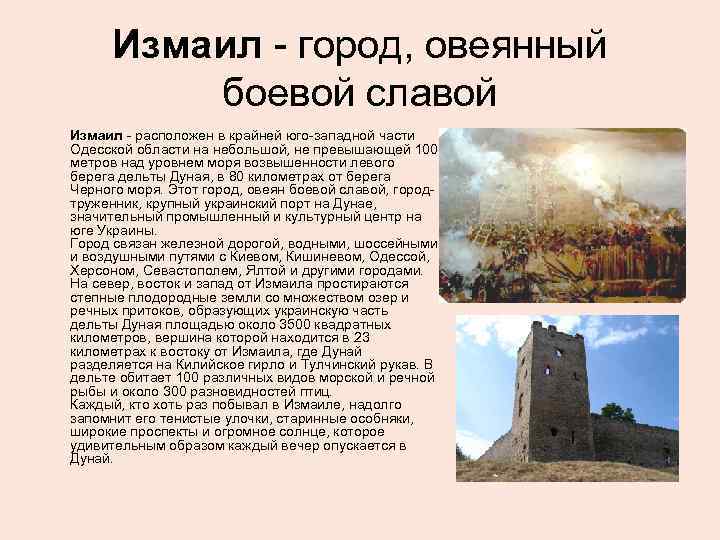 Измаил - город, овеянный боевой славой

Измаил - расположен в крайней юго-западной части Одесской области на небольшой, не превышающей 100 метров над уровнем моря возвышенности левого берега дельты Дуная, в 80 километрах от берега Черного моря. Этот город, овеян боевой славой, город-труженник, крупный украинский порт на Дунае, значительный промышленный и культурный центр на юге Украины.
Город связан железной дорогой, водными, шоссейными и воздушными путями с Киевом, Кишиневом, Одессой, Херсоном, Севастополем, Ялтой и другими городами.
На север, восток и запад от Измаила простираются степные плодородные земли со множеством озер и речных притоков, образующих украинскую часть дельты Дуная площадью около 3500 квадратных километров, вершина которой находится в 23 километрах к востоку от Измаила, где Дунай разделяется на Килийское гирло и Тулчинский рукав. В дельте обитает 100 различных видов морской и речной рыбы и около 300 разновидностей птиц.
Каждый, кто хоть раз побывал в Измаиле, надолго запомнит его тенистые улочки, старинные особняки, широкие проспекты и огромное солнце, которое удивительным образом каждый вечер опускается в Дунай.